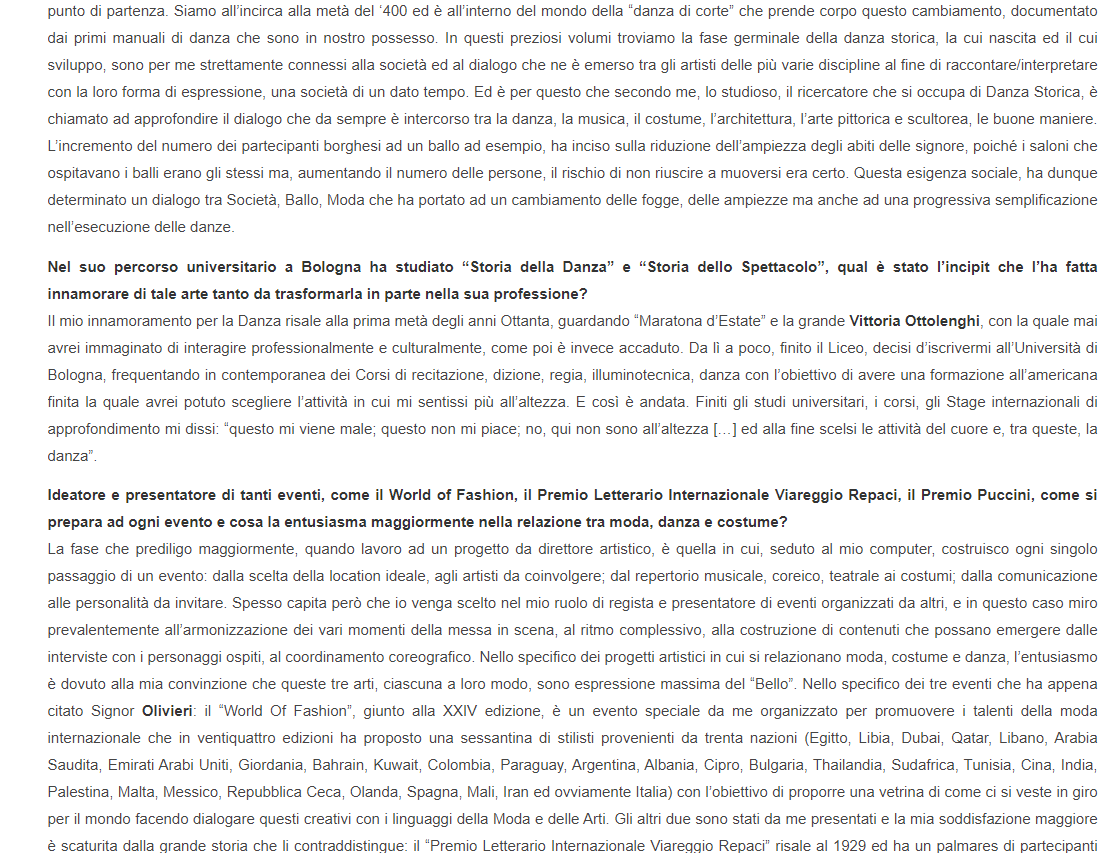 punto di partenza. Siamo all'incirca alla metà del '400 ed è all'interno del mondo della "danza di corte" che prende corpo questo cambiamento, documentato dai primi manuali di danza che sono in nostro possesso. In questi preziosi volumi troviamo la fase germinale della danza storica, la cui nascita ed il cui sviluppo, sono per me strettamente connessi alla società ed al dialogo che ne è emerso tra gli artisti delle più varie discipline al fine di raccontare/interpretare con la loro forma di espressione, una società di un dato tempo. Ed è per questo che secondo me, lo studioso, il ricercatore che si occupa di Danza Storica, è chiamato ad approfondire il dialogo che da sempre è intercorso tra la danza, la musica, il costume, l'architettura, l'arte pittorica e scultorea, le buone maniere. L'incremento del numero dei partecipanti borghesi ad un ballo ad esempio, ha inciso sulla riduzione dell'ampiezza degli abiti delle signore, poiché i saloni che ospitavano i balli erano gli stessi ma, aumentando il numero delle persone, il rischio di non riuscire a muoversi era certo. Questa esigenza sociale, ha dunque determinato un dialogo tra Società, Ballo, Moda che ha portato ad un cambiamento delle fogge, delle ampiezze ma anche ad una progressiva semplificazione nell'esecuzione delle danze.

Nel suo percorso universitario a Bologna ha studiato "Storia della Danza" e "Storia dello Spettacolo", qual è stato l'incipit che l'ha fatta innamorare di tale arte tanto da trasformarla in parte nella sua professione?
Il mio innamoramento per la Danza risale alla prima metà degli anni Ottanta, guardando "Maratona d'Estate" e la grande Vittoria Ottolenghi, con la quale mai avrei immaginato di interagire professionalmente e culturalmente, come poi è invece accaduto. Da lì a poco, finito il Liceo, decisi d'iscrivermi all'Università di Bologna, frequentando in contemporanea dei Corsi di recitazione, dizione, regia, illuminotecnica, danza con l'obiettivo di avere una formazione all'americana finita la quale avrei potuto scegliere l'attività in cui mi sentissi più all'altezza. E così è andata. Finiti gli studi universitari, i corsi, gli Stage internazionali di approfondimento mi dissi: "questo mi viene male; questo non mi piace; no, qui non sono all'altezza […] ed alla fine scelsi le attività del cuore e, tra queste, la danza".

Ideatore e presentatore di tanti eventi, come il World of Fashion, il Premio Letterario Internazionale Viareggio Repaci, il Premio Puccini, come si prepara ad ogni evento e cosa la entusiasma maggiormente nella relazione tra moda, danza e costume?
La fase che prediligo maggiormente, quando lavoro ad un progetto da direttore artistico, è quella in cui, seduto al mio computer, costruisco ogni singolo passaggio di un evento: dalla scelta della location ideale, agli artisti da coinvolgere; dal repertorio musicale, coreico, teatrale ai costumi; dalla comunicazione alle personalità da invitare. Spesso capita però che io venga scelto nel mio ruolo di regista e presentatore di eventi organizzati da altri, e in questo caso miro prevalentemente all'armonizzazione dei vari momenti della messa in scena, al ritmo complessivo, alla costruzione di contenuti che possano emergere dalle interviste con i personaggi ospiti, al coordinamento coreografico. Nello specifico dei progetti artistici in cui si relazionano moda, costume e danza, l'entusiasmo è dovuto alla mia convinzione che queste tre arti, ciascuna a loro modo, sono espressione massima del "Bello". Nello specifico dei tre eventi che ha appena citato Signor Olivieri: il "World Of Fashion", giunto alla XXIV edizione, è un evento speciale da me organizzato per promuovere i talenti della moda internazionale che in ventiquattro edizioni ha proposto una sessantina di stilisti provenienti da trenta nazioni (Egitto, Libia, Dubai, Qatar, Libano, Arabia Saudita, Emirati Arabi Uniti, Giordania, Bahrain, Kuwait, Colombia, Paraguay, Argentina, Albania, Cipro, Bulgaria, Thailandia, Sudafrica, Tunisia, Cina, India, Palestina, Malta, Messico, Repubblica Ceca, Olanda, Spagna, Mali, Iran ed ovviamente Italia) con l'obiettivo di proporre una vetrina di come ci si veste in giro per il mondo facendo dialogare questi creativi con i linguaggi della Moda e delle Arti. Gli altri due sono stati da me presentati e la mia soddisfazione maggiore è scaturita dalla grande storia che li contraddistingue: il "Premio Letterario Internazionale Viareggio Repaci" risale al 1929 ed ha un palmares di partecipanti